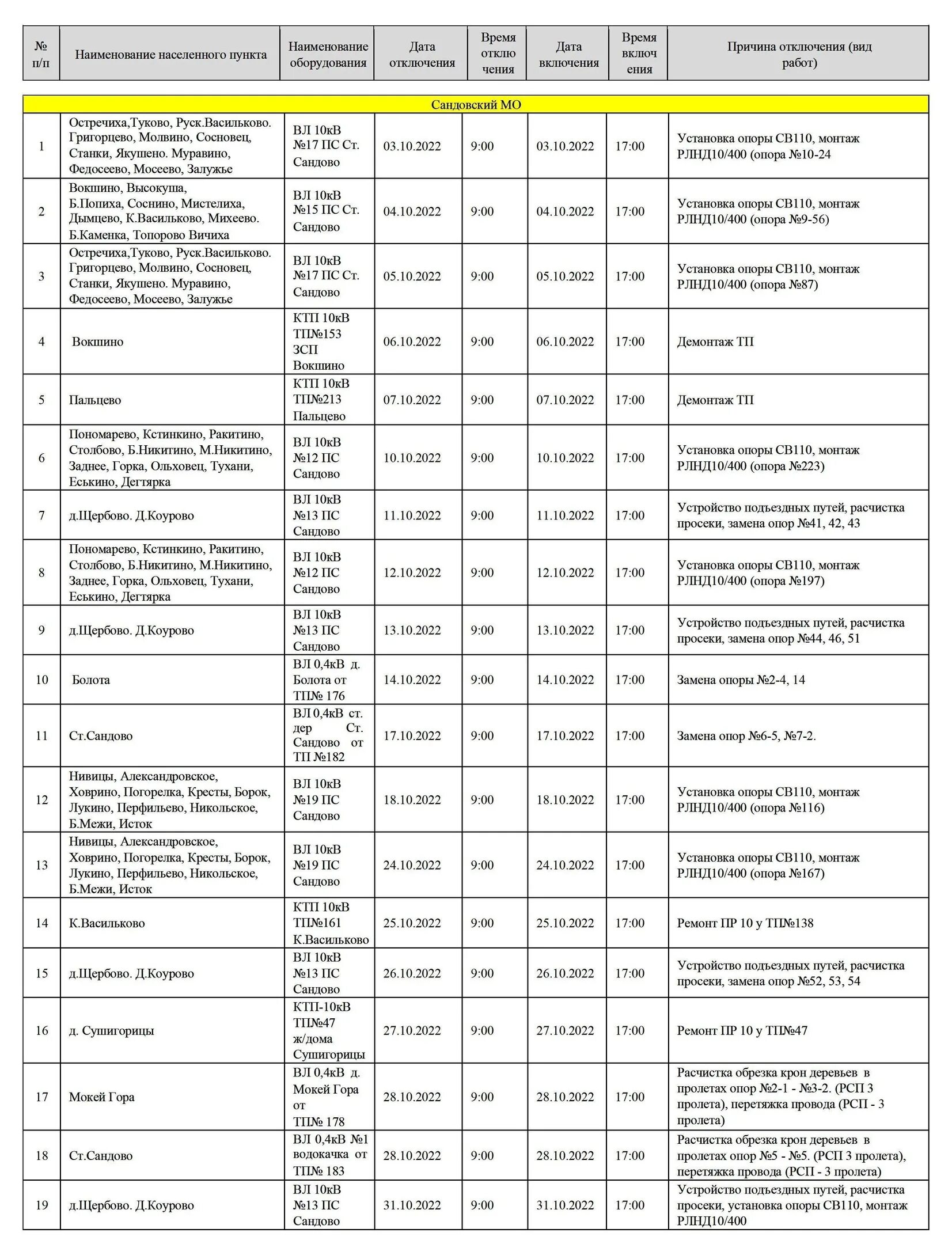 | № п/п | Наименование населенного пункта | Наименование оборудования | Дата отключения | Время отключения | Дата включения | Время включения | Причина отключения (вид работ) |
|---|---|---|---|---|---|---|---|
| Сандовский МО | | | | | | | |
| 1 | Остречиха,Туково, Руск.Васильково. Григорцево, Молвино, Сосновец, Станки, Якушено. Муравино, Федосеево, Мосеево, Залужье | ВЛ 10кВ №17 ПС Ст. Сандово | 03.10.2022 | 9:00 | 03.10.2022 | 17:00 | Установка опоры СВ110, монтаж РЛНД10/400 (опора №10-24 |
| 2 | Вокшино, Высокуша, Б.Попиха, Соснино, Мистелиха, Дымцево, К.Васильково, Михеево. Б.Каменка, Топорово Вичиха | ВЛ 10кВ №15 ПС Ст. Сандово | 04.10.2022 | 9:00 | 04.10.2022 | 17:00 | Установка опоры СВ110, монтаж РЛНД10/400 (опора №9-56) |
| 3 | Остречиха,Туково, Руск.Васильково. Григорцево, Молвино, Сосновец, Станки, Якушено. Муравино, Федосеево, Мосеево, Залужье | ВЛ 10кВ №17 ПС Ст. Сандово | 05.10.2022 | 9:00 | 05.10.2022 | 17:00 | Установка опоры СВ110, монтаж РЛНД10/400 (опора №87) |
| 4 | Вокшино | КТП 10кВ ТП№153 ЗСП Вокшино | 06.10.2022 | 9:00 | 06.10.2022 | 17:00 | Демонтаж ТП |
| 5 | Пальцево | КТП 10кВ ТП№213 Пальцево | 07.10.2022 | 9:00 | 07.10.2022 | 17:00 | Демонтаж ТП |
| 6 | Пономарево, Кстинкино, Ракитино, Столбово, Б.Никитино, М.Никитино, Заднее, Горка, Ольховец, Тухани, Еськино, Дегтярка | ВЛ 10кВ №12 ПС Сандово | 10.10.2022 | 9:00 | 10.10.2022 | 17:00 | Установка опоры СВ110, монтаж РЛНД10/400 (опора №223) |
| 7 | д.Щербово. Д.Коурово | ВЛ 10кВ №13 ПС Сандово | 11.10.2022 | 9:00 | 11.10.2022 | 17:00 | Устройство подъездных путей, расчистка просеки, замена опор №41, 42, 43 |
| 8 | Пономарево, Кстинкино, Ракитино, Столбово, Б.Никитино, М.Никитино, Заднее, Горка, Ольховец, Тухани, Еськино, Дегтярка | ВЛ 10кВ №12 ПС Сандово | 12.10.2022 | 9:00 | 12.10.2022 | 17:00 | Установка опоры СВ110, монтаж РЛНД10/400 (опора №197) |
| 9 | д.Щербово. Д.Коурово | ВЛ 10кВ №13 ПС Сандово | 13.10.2022 | 9:00 | 13.10.2022 | 17:00 | Устройство подъездных путей, расчистка просеки, замена опор №44, 46, 51 |
| 10 | Болота | ВЛ 0,4кВ д. Болота от ТП№ 176 | 14.10.2022 | 9:00 | 14.10.2022 | 17:00 | Замена опоры №2-4, 14 |
| 11 | Ст.Сандово | ВЛ 0,4кВ ст. дер Ст. Сандово от ТП №182 | 17.10.2022 | 9:00 | 17.10.2022 | 17:00 | Замена опор №6-5, №7-2. |
| 12 | Нивицы, Александровское, Ховрино, Погорелка, Кресты, Борок, Лукино, Перфильево, Никольское, Б.Межи, Исток | ВЛ 10кВ №19 ПС Сандово | 18.10.2022 | 9:00 | 18.10.2022 | 17:00 | Установка опоры СВ110, монтаж РЛНД10/400 (опора №116) |
| 13 | Нивицы, Александровское, Ховрино, Погорелка, Кресты, Борок, Лукино, Перфильево, Никольское, Б.Межи, Исток | ВЛ 10кВ №19 ПС Сандово | 24.10.2022 | 9:00 | 24.10.2022 | 17:00 | Установка опоры СВ110, монтаж РЛНД10/400 (опора №167) |
| 14 | К.Васильково | КТП 10кВ ТП№161 К.Васильково | 25.10.2022 | 9:00 | 25.10.2022 | 17:00 | Ремонт ПР 10 у ТП№138 |
| 15 | д.Щербово. Д.Коурово | ВЛ 10кВ №13 ПС Сандово | 26.10.2022 | 9:00 | 26.10.2022 | 17:00 | Устройство подъездных путей, расчистка просеки, замена опор №52, 53, 54 |
| 16 | д. Сушигорицы | КТП-10кВ ТП№47 ж/дома Сушигорицы | 27.10.2022 | 9:00 | 27.10.2022 | 17:00 | Ремонт ПР 10 у ТП№47 |
| 17 | Мокей Гора | ВЛ 0,4кВ д. Мокей Гора от ТП№ 178 | 28.10.2022 | 9:00 | 28.10.2022 | 17:00 | Расчистка обрезка крон деревьев в пролетах опор №2-1 - №3-2. (РСП 3 пролета), перетяжка провода (РСП - 3 пролета) |
| 18 | Ст.Сандово | ВЛ 0,4кВ №1 водокачка от ТП№ 183 | 28.10.2022 | 9:00 | 28.10.2022 | 17:00 | Расчистка обрезка крон деревьев в пролетах опор №5 - №5. (РСП 3 пролета), перетяжка провода (РСП - 3 пролета) |
| 19 | д.Щербово. Д.Коурово | ВЛ 10кВ №13 ПС Сандово | 31.10.2022 | 9:00 | 31.10.2022 | 17:00 | Устройство подъездных путей, расчистка просеки, установка опоры СВ110, монтаж РЛНД10/400 |